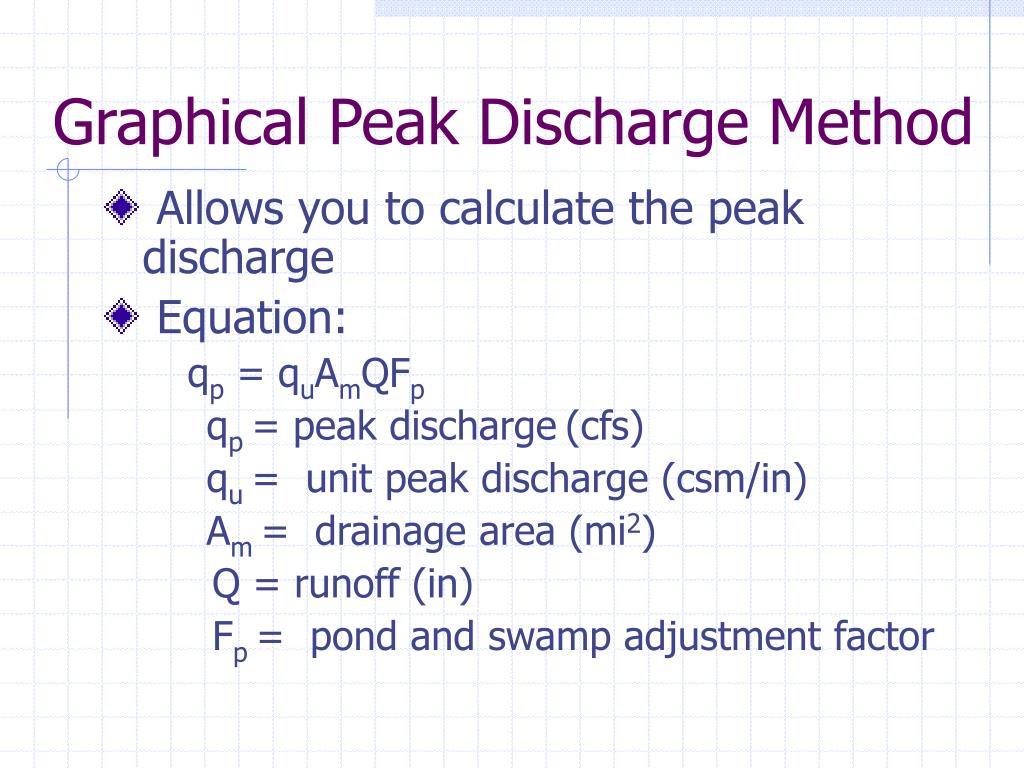 Graphical Peak Discharge Method

Allows you to calculate the peak discharge

Equation:

$q_p = q_u A_m Q F_p$

$q_p$ = peak discharge (cfs)

$q_u$ = unit peak discharge (csm/in)

$A_m$ = drainage area ($mi^2$)

Q = runoff (in)

$F_p$ = pond and swamp adjustment factor